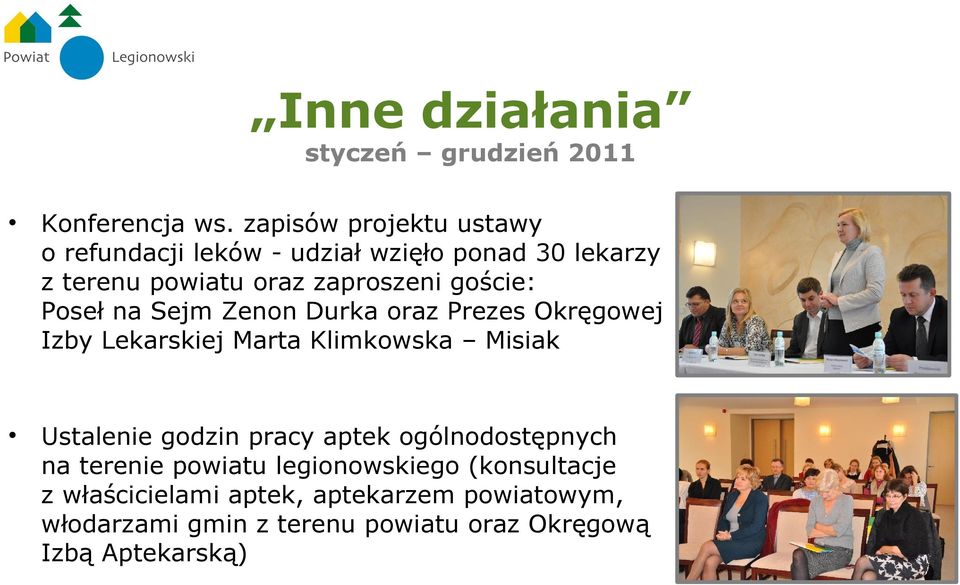 Powiat Legionowski

„Inne działania”
styczeń – grudzień 2011

• Konferencja ws. zapisów projektu ustawy o refundacji leków - udział wzięło ponad 30 lekarzy z terenu powiatu oraz zaproszeni goście: Poseł na Sejm Zenon Durka oraz Prezes Okręgowej Izby Lekarskiej Marta Klimkowska – Misiak

• Ustalenie godzin pracy aptek ogólnodostępnych na terenie powiatu legionowskiego (konsultacje z właścicielami aptek, aptekarzem powiatowym, włodarzami gmin z terenu powiatu oraz Okręgową Izbą Aptekarską)